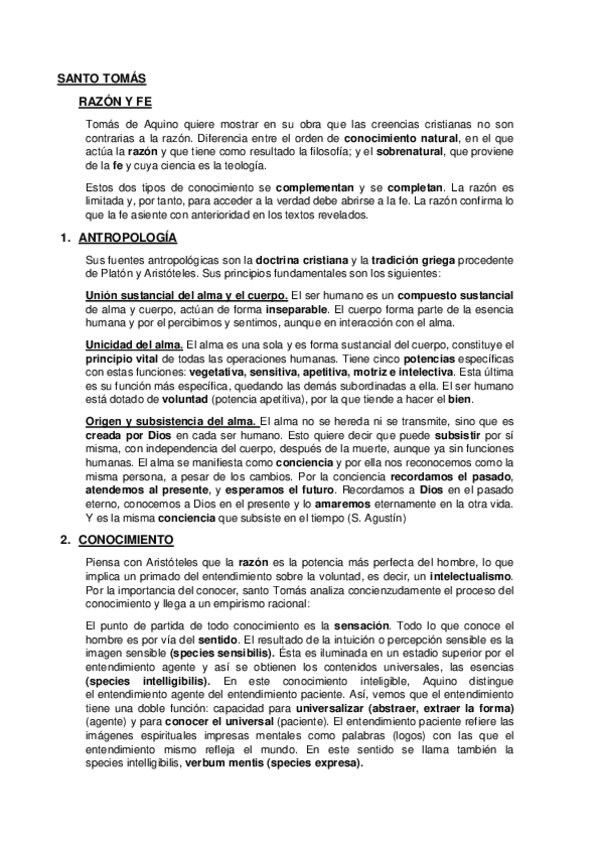 SANTO TOMÁS

RAZÓN Y FE

Tomás de Aquino quiere mostrar en su obra que las creencias cristianas no son contrarias a la razón. Diferencia entre el orden de conocimiento natural, en el que actúa la razón y que tiene como resultado la filosofía; y el sobrenatural, que proviene de la fe y cuya ciencia es la teología.

Estos dos tipos de conocimiento se complementan y se completan. La razón es limitada y, por tanto, para acceder a la verdad debe abrirse a la fe. La razón confirma lo que la fe asiente con anterioridad en los textos revelados.

1. ANTROPOLOGÍA

Sus fuentes antropológicas son la doctrina cristiana y la tradición griega procedente de Platón y Aristóteles. Sus principios fundamentales son los siguientes:

Unión sustancial del alma y el cuerpo. El ser humano es un compuesto sustancial de alma y cuerpo, actúan de forma inseparable. El cuerpo forma parte de la esencia humana y por el percibimos y sentimos, aunque en interacción con el alma.

Unicidad del alma. El alma es una sola y es forma sustancial del cuerpo, constituye el principio vital de todas las operaciones humanas. Tiene cinco potencias específicas con estas funciones: vegetativa, sensitiva, apetitiva, motriz e intelectiva. Esta última es su función más específica, quedando las demás subordinadas a ella. El ser humano está dotado de voluntad (potencia apetitiva), por la que tiende a hacer el bien.

Origen y subsistencia del alma. El alma no se hereda ni se transmite, sino que es creada por Dios en cada ser humano. Esto quiere decir que puede subsistir por sí misma, con independencia del cuerpo, después de la muerte, aunque ya sin funciones humanas. El alma se manifiesta como conciencia y por ella nos reconocemos como la misma persona, a pesar de los cambios. Por la conciencia recordamos el pasado, atendemos al presente, y esperamos el futuro. Recordamos a Dios en el pasado eterno, conocemos a Dios en el presente y lo amaremos eternamente en la otra vida. Y es la misma conciencia que subsiste en el tiempo (S. Agustín)

2. CONOCIMIENTO

Piensa con Aristóteles que la razón es la potencia más perfecta del hombre, lo que implica un primado del entendimiento sobre la voluntad, es decir, un intelectualismo. Por la importancia del conocer, santo Tomás analiza concienzudamente el proceso del conocimiento y llega a un empirismo racional:

El punto de partida de todo conocimiento es la sensación. Todo lo que conoce el hombre es por vía del sentido. El resultado de la intuición o percepción sensible es la imagen sensible (species sensibilis). Ésta es iluminada en un estadio superior por el entendimiento agente y así se obtienen los contenidos universales, las esencias (species intelligibilis). En este conocimiento inteligible, Aquino distingue el entendimiento agente del entendimiento paciente. Así, vemos que el entendimiento tiene una doble función: capacidad para universalizar (abstraer, extraer la forma) (agente) y para conocer el universal (paciente). El entendimiento paciente refiere las imágenes espirituales impresas mentales como palabras (logos) con las que el entendimiento mismo refleja el mundo. En este sentido se llama también la species intelligibilis, verbum mentis (species expresa).